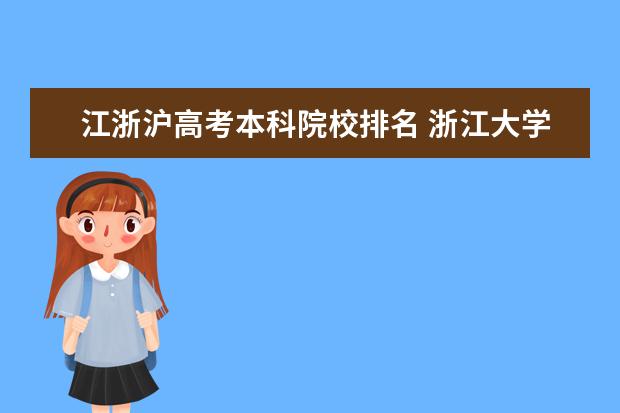 江浙沪高考本科院校排名 浙江大学